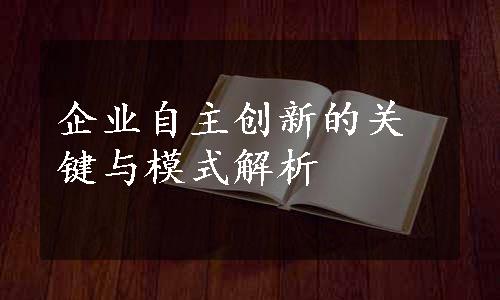 企业自主创新的关键与模式解析